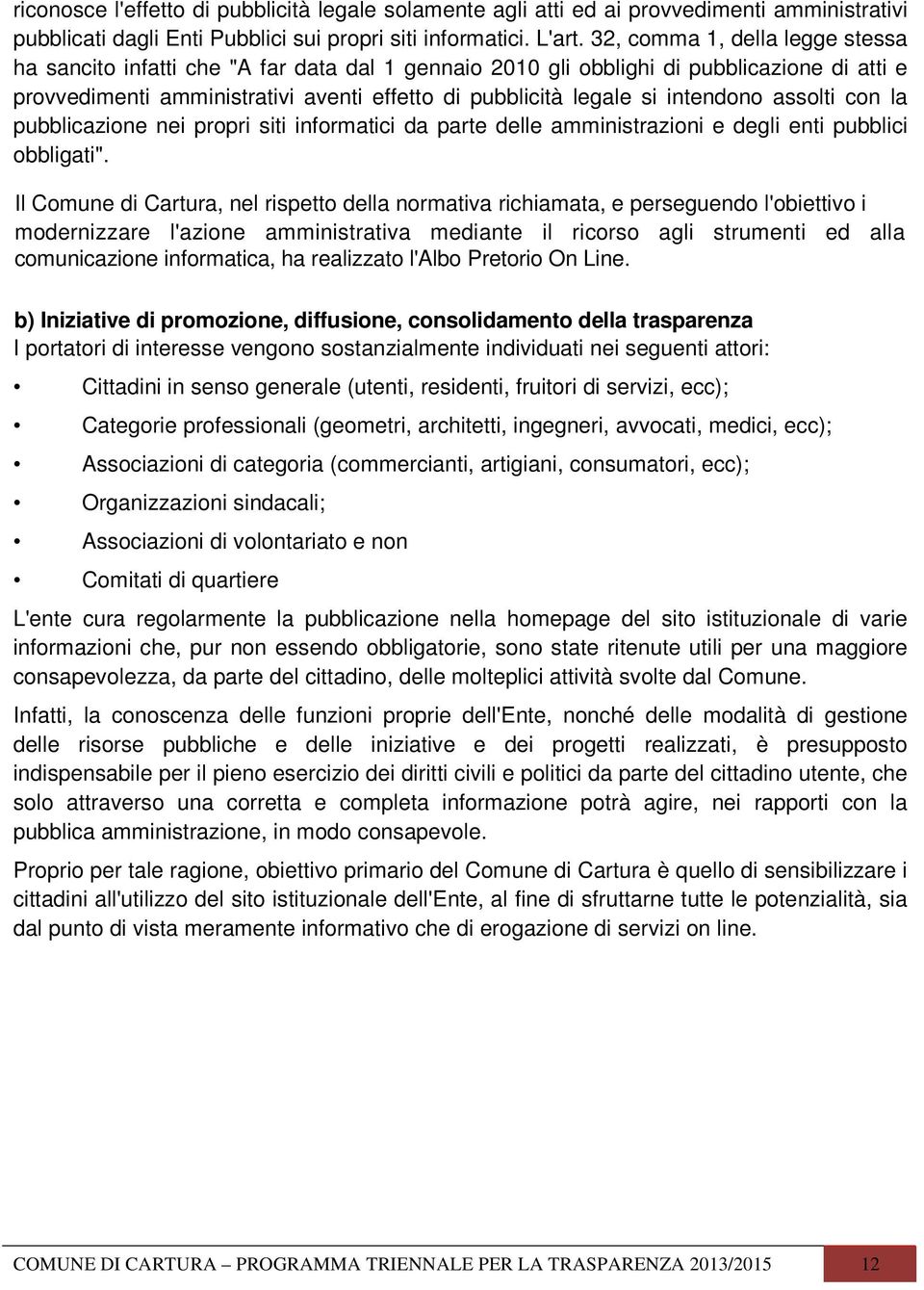 riconosce l'effetto di pubblicità legale solamente agli atti ed ai provvedimenti amministrativi pubblicati dagli Enti Pubblici sui propri siti informatici. L'art. 32, comma 1, della legge stessa ha sancito infatti che "A far data dal 1 gennaio 2010 gli obblighi di pubblicazione di atti e provvedimenti amministrativi aventi effetto di pubblicità legale si intendono assolti con la pubblicazione nei propri siti informatici da parte delle amministrazioni e degli enti pubblici obbligati".

Il Comune di Cartura, nel rispetto della normativa richiamata, e perseguendo l'obiettivo i modernizzare l'azione amministrativa mediante il ricorso agli strumenti ed alla comunicazione informatica, ha realizzato l'Albo Pretorio On Line.

b) Iniziative di promozione, diffusione, consolidamento della trasparenza
I portatori di interesse vengono sostanzialmente individuati nei seguenti attori:

• Cittadini in senso generale (utenti, residenti, fruitori di servizi, ecc);
• Categorie professionali (geometri, architetti, ingegneri, avvocati, medici, ecc);
• Associazioni di categoria (commercianti, artigiani, consumatori, ecc);
• Organizzazioni sindacali;
• Associazioni di volontariato e non
• Comitati di quartiere

L'ente cura regolarmente la pubblicazione nella homepage del sito istituzionale di varie informazioni che, pur non essendo obbligatorie, sono state ritenute utili per una maggiore consapevolezza, da parte del cittadino, delle molteplici attività svolte dal Comune.

Infatti, la conoscenza delle funzioni proprie dell'Ente, nonché delle modalità di gestione delle risorse pubbliche e delle iniziative e dei progetti realizzati, è presupposto indispensabile per il pieno esercizio dei diritti civili e politici da parte del cittadino utente, che solo attraverso una corretta e completa informazione potrà agire, nei rapporti con la pubblica amministrazione, in modo consapevole.

Proprio per tale ragione, obiettivo primario del Comune di Cartura è quello di sensibilizzare i cittadini all'utilizzo del sito istituzionale dell'Ente, al fine di sfruttarne tutte le potenzialità, sia dal punto di vista meramente informativo che di erogazione di servizi on line.

COMUNE DI CARTURA – PROGRAMMA TRIENNALE PER LA TRASPARENZA 2013/2015 12